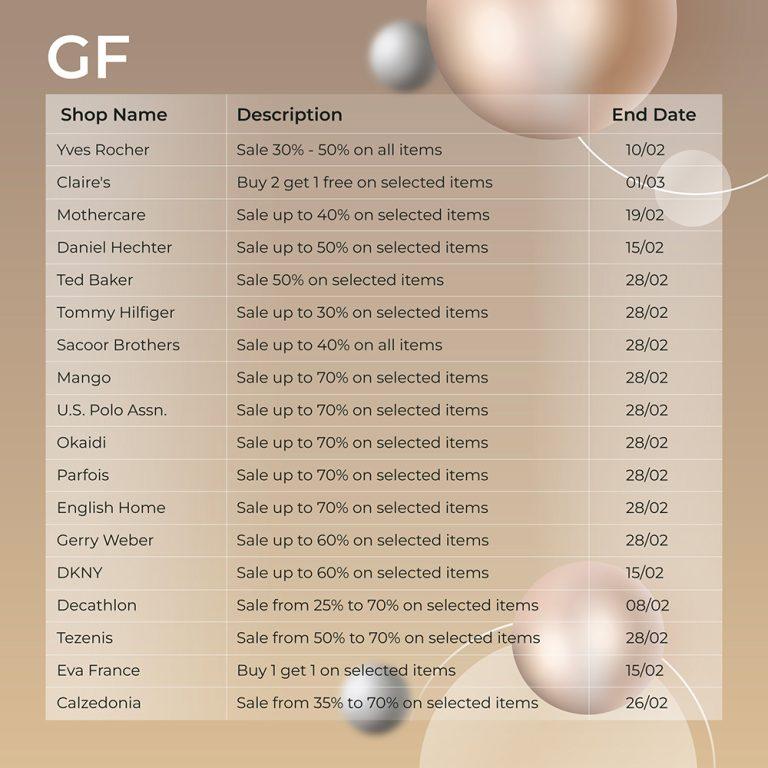 GF

| Shop Name | Description | End Date |
|---|---|---|
| Yves Rocher | Sale 30% - 50% on all items | 10/02 |
| Claire's | Buy 2 get 1 free on selected items | 01/03 |
| Mothercare | Sale up to 40% on selected items | 19/02 |
| Daniel Hechter | Sale up to 50% on selected items | 15/02 |
| Ted Baker | Sale 50% on selected items | 28/02 |
| Tommy Hilfiger | Sale up to 30% on selected items | 28/02 |
| Sacoor Brothers | Sale up to 40% on all items | 28/02 |
| Mango | Sale up to 70% on selected items | 28/02 |
| U.S. Polo Assn. | Sale up to 70% on selected items | 28/02 |
| Okaidi | Sale up to 70% on selected items | 28/02 |
| Parfois | Sale up to 70% on selected items | 28/02 |
| English Home | Sale up to 70% on selected items | 28/02 |
| Gerry Weber | Sale up to 60% on selected items | 28/02 |
| DKNY | Sale up to 60% on selected items | 15/02 |
| Decathlon | Sale from 25% to 70% on selected items | 08/02 |
| Tezenis | Sale from 50% to 70% on selected items | 28/02 |
| Eva France | Buy 1 get 1 on selected items | 15/02 |
| Calzedonia | Sale from 35% to 70% on selected items | 26/02 |